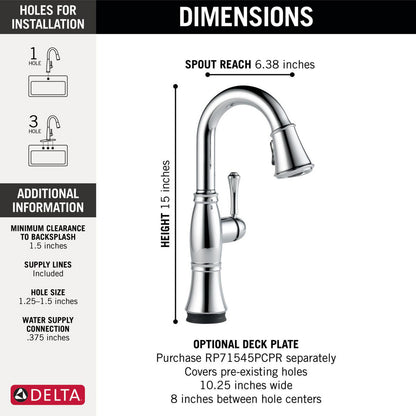 HOLES FOR INSTALLATION

1 HOLE

3 HOLE

ADDITIONAL INFORMATION

MINIMUM CLEARANCE TO BACKSPLASH
1.5 inches

SUPPLY LINES
Included

HOLE SIZE
1.25–1.5 inches

WATER SUPPLY CONNECTION
.375 inches

DELTA

DIMENSIONS

SPOUT REACH 6.38 inches

HEIGHT 15 inches

OPTIONAL DECK PLATE
Purchase RP71545PCPR separately
Covers pre-existing holes
10.25 inches wide
8 inches between hole centers